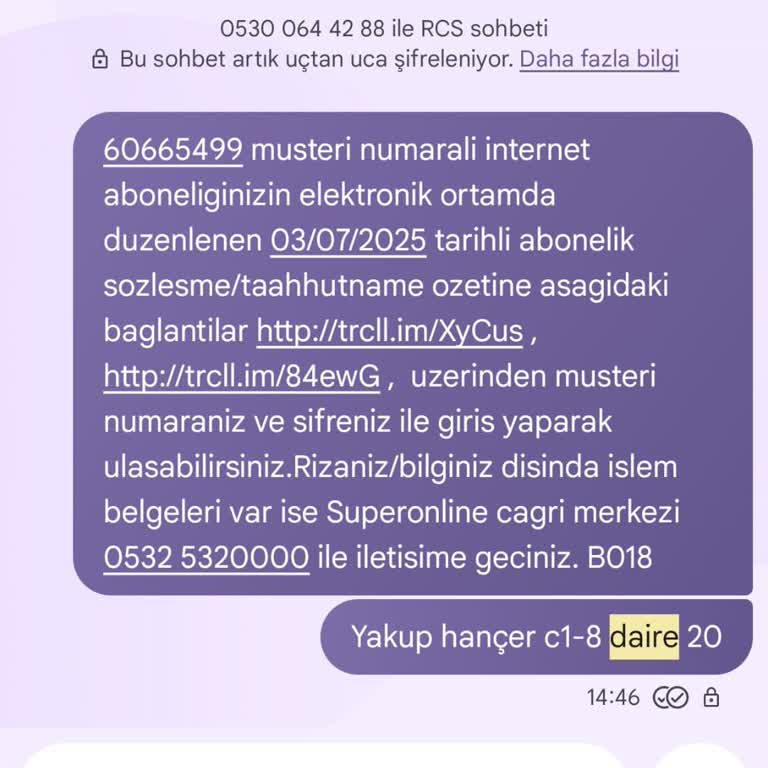 0530 064 42 88 ile RCS sohbeti
Bu sohbet artık uçtan uca şifreleniyor. Daha fazla bilgi

60665499 musteri numarali internet aboneliginizin elektronik ortamda duzenlenen 03/07/2025 tarihli abonelik sozlesme/taahhutname ozetine asagidaki baglantilar http://trcll.im/XyCus , http://trcll.im/84ewG , uzerinden musteri numaraniz ve sifreniz ile giris yaparak ulasabilirsiniz.Rizaniz/bilginiz disinda islem belgeleri var ise Superonline cagri merkezi 0532 5320000 ile iletisime geciniz. B018

Yakup hançer c1-8 daire 20

14:46